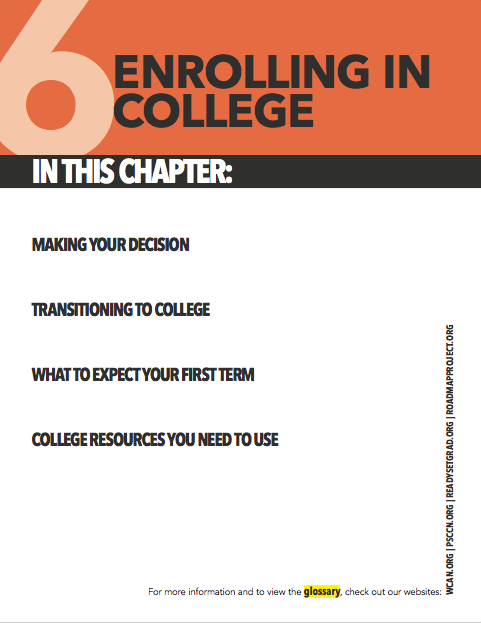 6

ENROLLING IN COLLEGE

IN THIS CHAPTER:

MAKING YOUR DECISION

TRANSITIONING TO COLLEGE

WHAT TO EXPECT YOUR FIRST TERM

COLLEGE RESOURCES YOU NEED TO USE

For more information and to view the glossary, check out our websites:

WCAN.ORG | PSCCN.ORG | READYSETGRAD.ORG | ROADMAPPROJECT.ORG